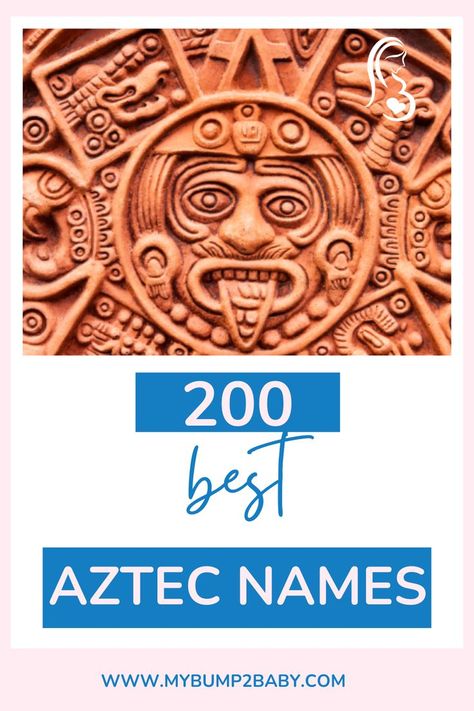 200
best
AZTEC NAMES

WWW.MYBUMP2BABY.COM